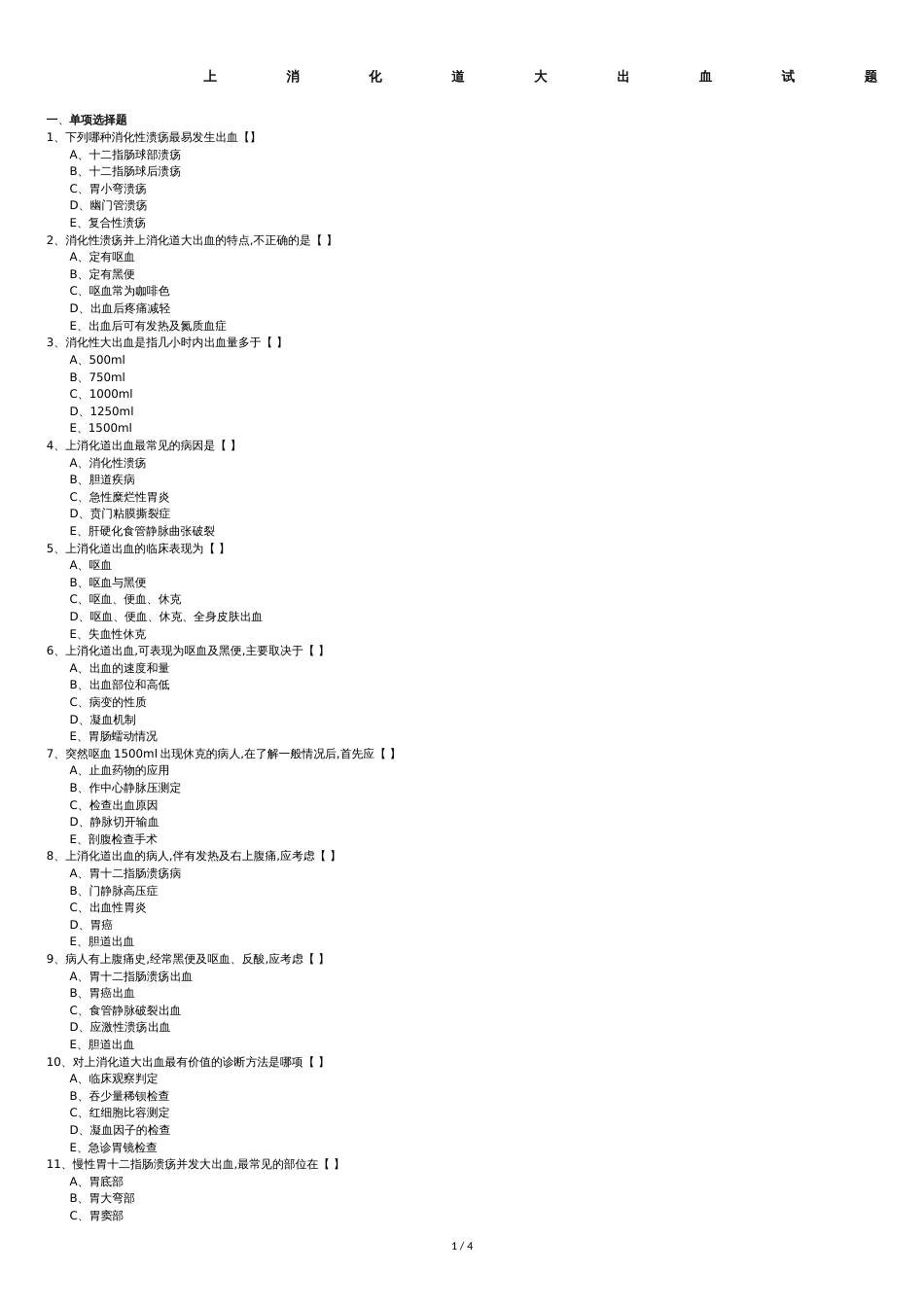 上 消 化 道 大 出 血 试 题

一、单项选择题
1、下列哪种消化性溃疡最易发生出血【】
A、十二指肠球部溃疡
B、十二指肠球后溃疡
C、胃小弯溃疡
D、幽门管溃疡
E、复合性溃疡
2、消化性溃疡并上消化道大出血的特点,不正确的是【 】
A、定有呕血
B、定有黑便
C、呕血常为咖啡色
D、出血后疼痛减轻
E、出血后可有发热及氮质血症
3、消化性大出血是指几小时内出血量多于【 】
A、500ml
B、750ml
C、1000ml
D、1250ml
E、1500ml
4、上消化道出血最常见的病因是【 】
A、消化性溃疡
B、胆道疾病
C、急性糜烂性胃炎
D、贲门粘膜撕裂症
E、肝硬化食管静脉曲张破裂
5、上消化道出血的临床表现为【 】
A、呕血
B、呕血与黑便
C、呕血、便血、休克
D、呕血、便血、休克、全身皮肤出血
E、失血性休克
6、上消化道出血,可表现为呕血及黑便,主要取决于【 】
A、出血的速度和量
B、出血部位和高低
C、病变的性质
D、凝血机制
E、胃肠蠕动情况
7、突然呕血 1500ml 出现休克的病人,在了解一般情况后,首先应【 】
A、止血药物的应用
B、作中心静脉压测定
C、检查出血原因
D、静脉切开输血
E、剖腹检查手术
8、上消化道出血的病人,伴有发热及右上腹痛,应考虑【 】
A、胃十二指肠溃疡病
B、门静脉高压症
C、出血性胃炎
D、胃癌
E、胆道出血
9、病人有上腹痛史,经常黑便及呕血、反酸,应考虑【 】
A、胃十二指肠溃疡出血
B、胃癌出血
C、食管静脉破裂出血
D、应激性溃疡出血
E、胆道出血
10、对上消化道大出血最有价值的诊断方法是哪项【 】
A、临床观察判定
B、吞少量稀钡检查
C、红细胞比容测定
D、凝血因子的检查
E、急诊胃镜检查
11、慢性胃十二指肠溃疡并发大出血,最常见的部位在【 】
A、胃底部
B、胃大弯部
C、胃窦部

1 / 4